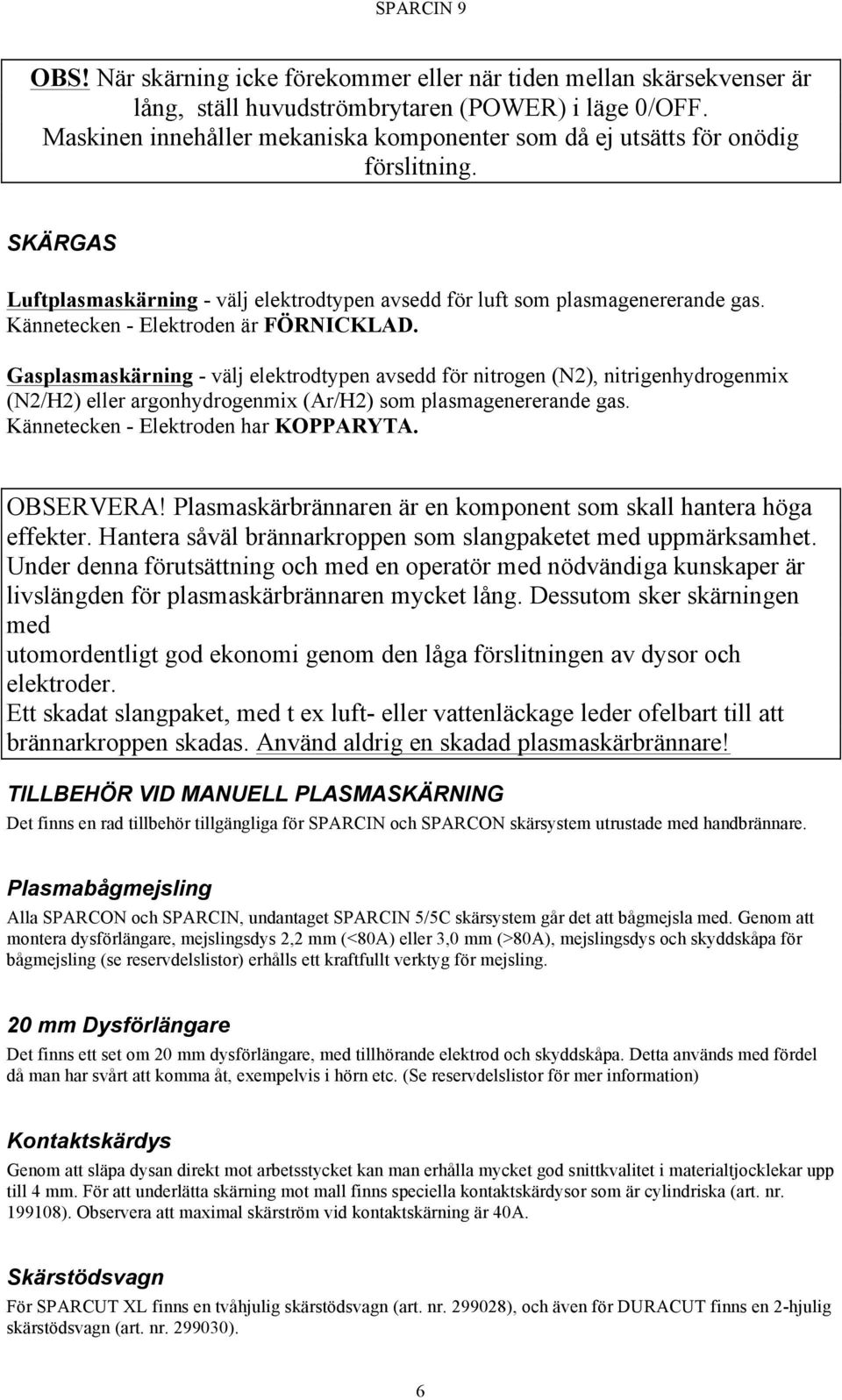 SPARCIN 9

OBS! När skärning icke förekommer eller när tiden mellan skärsekvenser är lång, ställ huvudströmbrytaren (POWER) i läge 0/OFF. Maskinen innehåller mekaniska komponenter som då ej utsätts för onödig förslitning.

SKÄRGAS

Luftplasmaskärning - välj elektrodtypen avsedd för luft som plasmagenererande gas. Kännetecken - Elektroden är FÖRNICKLAD.

Gasplasmaskärning - välj elektrodtypen avsedd för nitrogen (N2), nitrigenhydrogenmix (N2/H2) eller argonhydrogenmix (Ar/H2) som plasmagenererande gas. Kännetecken - Elektroden har KOPPARYTA.

OBSERVERA! Plasmaskärbrännaren är en komponent som skall hantera höga effekter. Hantera såväl brännarkroppen som slangpaketet med uppmärksamhet. Under denna förutsättning och med en operatör med nödvändiga kunskaper är livslängden för plasmaskärbrännaren mycket lång. Dessutom sker skärningen med
utomordentligt god ekonomi genom den låga förslitningen av dysor och elektroder.
Ett skadat slangpaket, med t ex luft- eller vattenläckage leder ofelbart till att brännarkroppen skadas. Använd aldrig en skadad plasmaskärbrännare!

TILLBEHÖR VID MANUELL PLASMASKÄRNING

Det finns en rad tillbehör tillgängliga för SPARCIN och SPARCON skärsystem utrustade med handbrännare.

Plasmabågmejsling

Alla SPARCON och SPARCIN, undantaget SPARCIN 5/5C skärsystem går det att bågmejsla med. Genom att montera dysförlängare, mejslingsdys 2,2 mm (<80A) eller 3,0 mm (>80A), mejslingsdys och skyddskåpa för bågmejsling (se reservdelslistor) erhålls ett kraftfullt verktyg för mejsling.

20 mm Dysförlängare

Det finns ett set om 20 mm dysförlängare, med tillhörande elektrod och skyddskåpa. Detta används med fördel då man har svårt att komma åt, exempelvis i hörn etc. (Se reservdelslistor för mer information)

Kontaktskärdys

Genom att släpa dysan direkt mot arbetsstycket kan man erhålla mycket god snittkvalitet i materialtjocklekar upp till 4 mm. För att underlätta skärning mot mall finns speciella kontaktskärdysor som är cylindriska (art. nr. 199108). Observera att maximal skärström vid kontaktskärning är 40A.

Skärstödsvagn

För SPARCUT XL finns en tvåhjulig skärstödsvagn (art. nr. 299028), och även för DURACUT finns en 2-hjulig skärstödsvagn (art. nr. 299030).

6